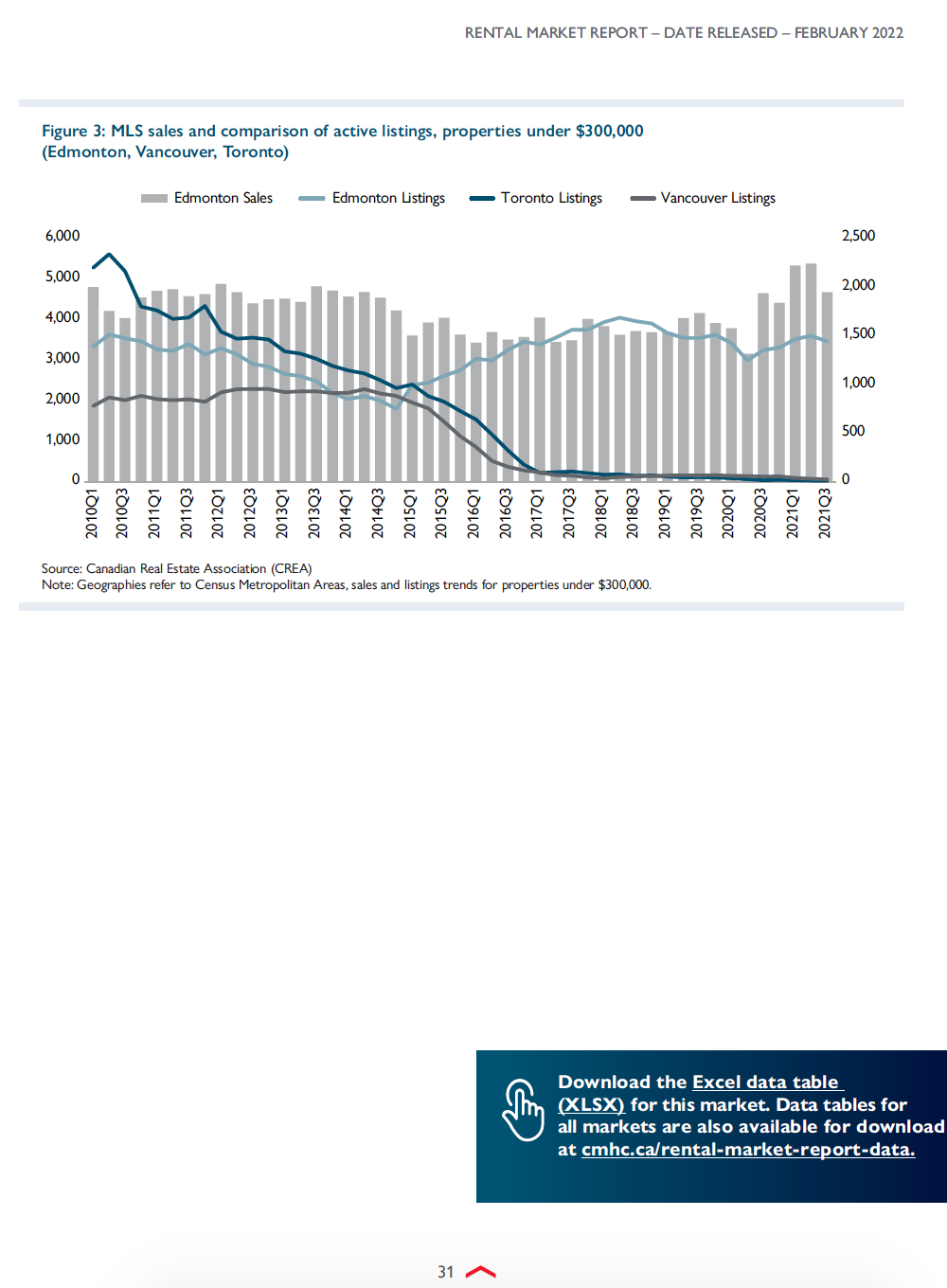 RENTAL MARKET REPORT – DATE RELEASED – FEBRUARY 2022

Figure 3: MLS sales and comparison of active listings, properties under $300,000 (Edmonton, Vancouver, Toronto)

Edmonton Sales
Edmonton Listings
Toronto Listings
Vancouver Listings

6,000
5,000
4,000
3,000
2,000
1,000
0

2,500
2,000
1,500
1,000
500
0

2010Q1
2010Q3
2011Q1
2011Q3
2012Q1
2012Q3
2013Q1
2013Q3
2014Q1
2014Q3
2015Q1
2015Q3
2016Q1
2016Q3
2017Q1
2017Q3
2018Q1
2018Q3
2019Q1
2019Q3
2020Q1
2020Q3
2021Q1
2021Q3

Source: Canadian Real Estate Association (CREA)
Note: Geographies refer to Census Metropolitan Areas, sales and listings trends for properties under $300,000.

Download the Excel data table (XLSX) for this market. Data tables for all markets are also available for download at cmhc.ca/rental-market-report-data.

31